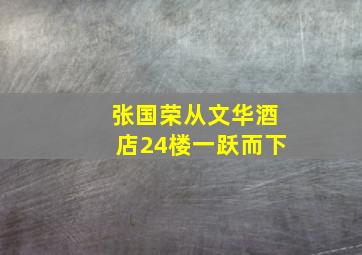 张国荣从文华酒店24楼一跃而下